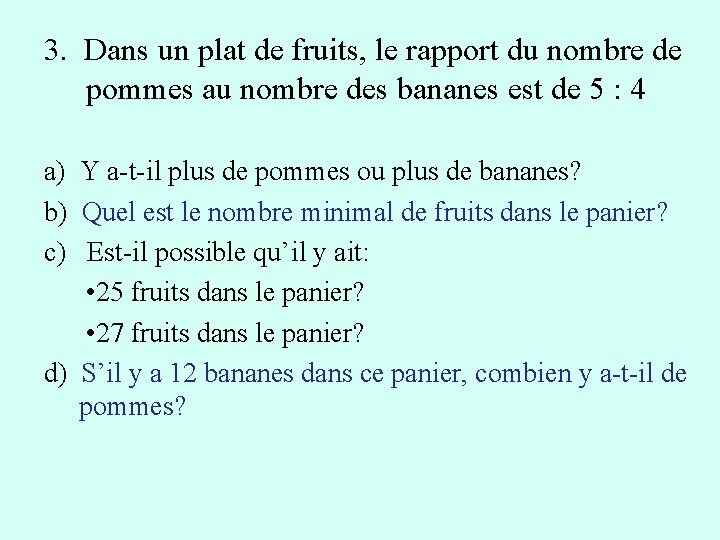 3. Dans un plat de fruits, le rapport du nombre de pommes au nombre des bananes est de 5 : 4

a) Y a-t-il plus de pommes ou plus de bananes?

b) Quel est le nombre minimal de fruits dans le panier?

c) Est-il possible qu'il y ait:

• 25 fruits dans le panier?

• 27 fruits dans le panier?

d) S'il y a 12 bananes dans ce panier, combien y a-t-il de pommes?